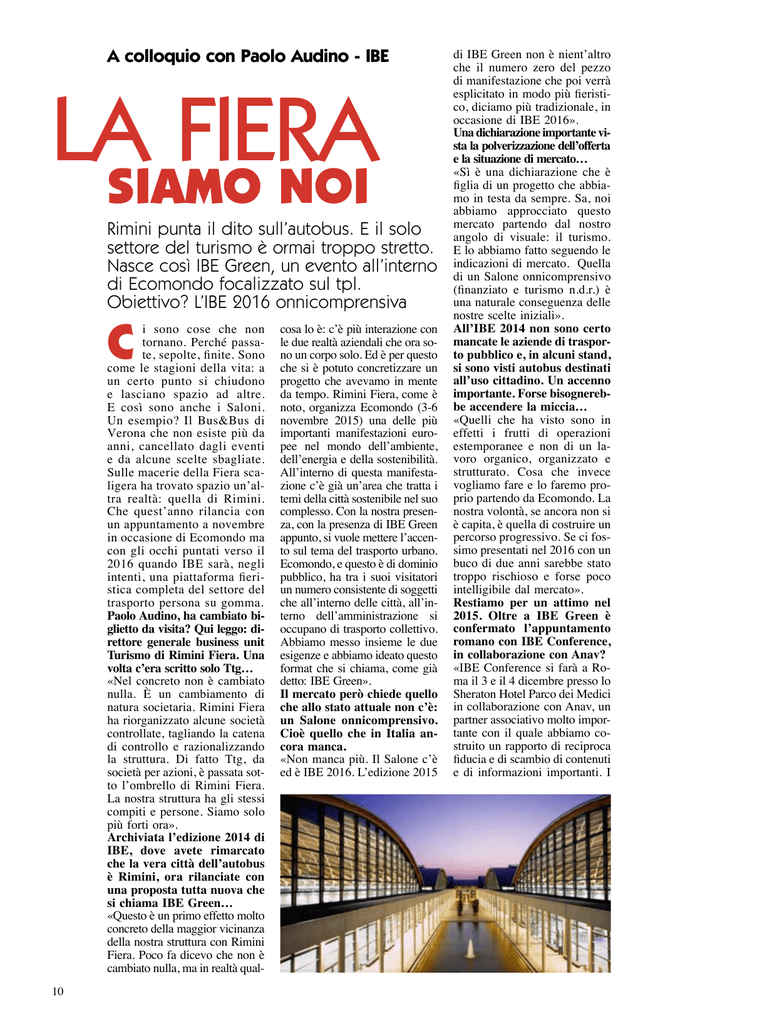 A colloquio con Paolo Audino - IBE

LA FIERA
SIAMO NOI

Rimini punta il dito sull'autobus. E il solo settore del turismo è ormai troppo stretto. Nasce così IBE Green, un evento all'interno di Ecomondo focalizzato sul tpl. Obiettivo? L'IBE 2016 onnicomprensiva

Ci sono cose che non tornano. Perché passate, sepolte, finite. Sono come le stagioni della vita: a un certo punto si chiudono e lasciano spazio ad altre. E così sono anche i Saloni. Un esempio? Il Bus&Bus di Verona che non esiste più da anni, cancellato dagli eventi e da alcune scelte sbagliate. Sulle macerie della Fiera scaligera ha trovato spazio un'altra realtà: quella di Rimini. Che quest'anno rilancia con un appuntamento a novembre in occasione di Ecomondo ma con gli occhi puntati verso il 2016 quando IBE sarà, negli intenti, una piattaforma fieristica completa del settore del trasporto persona su gomma.
Paolo Audino, ha cambiato biglietto da visita? Qui leggo: direttore generale business unit Turismo di Rimini Fiera. Una volta c'era scritto solo Ttg…
«Nel concreto non è cambiato nulla. È un cambiamento di natura societaria. Rimini Fiera ha riorganizzato alcune società controllate, tagliando la catena di controllo e razionalizzando la struttura. Di fatto Ttg, da società per azioni, è passata sotto l'ombrello di Rimini Fiera. La nostra struttura ha gli stessi compiti e persone. Siamo solo più forti ora».
Archiviata l'edizione 2014 di IBE, dove avete rimarcato che la vera città dell'autobus è Rimini, ora rilanciate con una proposta tutta nuova che si chiama IBE Green…
«Questo è un primo effetto molto concreto della maggior vicinanza della nostra struttura con Rimini Fiera. Poco fa dicevo che non è cambiato nulla, ma in realtà qualcosa lo è: c'è più interazione con le due realtà aziendali che ora sono un corpo solo. Ed è per questo che si è potuto concretizzare un progetto che avevamo in mente da tempo. Rimini Fiera, come è noto, organizza Ecomondo (3-6 novembre 2015) una delle più importanti manifestazioni europee nel mondo dell'ambiente, dell'energia e della sostenibilità. All'interno di questa manifestazione c'è già un'area che tratta i temi della città sostenibile nel suo complesso. Con la nostra presenza, con la presenza di IBE Green appunto, si vuole mettere l'accento sul tema del trasporto urbano. Ecomondo, e questo è di dominio pubblico, ha tra i suoi visitatori un numero consistente di soggetti che all'interno delle città, all'interno dell'amministrazione si occupano di trasporto collettivo. Abbiamo messo insieme le due esigenze e abbiamo ideato questo format che si chiama, come già detto: IBE Green».
Il mercato però chiede quello che allo stato attuale non c'è: un Salone onnicomprensivo. Cioè quello che in Italia ancora manca.
«Non manca più. Il Salone c'è ed è IBE 2016. L'edizione 2015 di IBE Green non è nient'altro che il numero zero del pezzo di manifestazione che poi verrà esplicitato in modo più fieristico, diciamo più tradizionale, in occasione di IBE 2016».
Una dichiarazione importante vista la polverizzazione dell'offerta e la situazione di mercato…
«Sì è una dichiarazione che è figlia di un progetto che abbiamo in testa da sempre. Sa, noi abbiamo approcciato questo mercato partendo dal nostro angolo di visuale: il turismo. E lo abbiamo fatto seguendo le indicazioni di mercato. Quella di un Salone onnicomprensivo (finanziato e turismo n.d.r.) è una naturale conseguenza delle nostre scelte iniziali».
All'IBE 2014 non sono certo mancate le aziende di trasporto pubblico e, in alcuni stand, si sono visti autobus destinati all'uso cittadino. Un accenno importante. Forse bisognerebbe accendere la miccia…
«Quelli che ha visto sono in effetti i frutti di operazioni estemporanee e non di un lavoro organico, organizzato e strutturato. Cosa che invece vogliamo fare e lo faremo proprio partendo da Ecomondo. La nostra volontà, se ancora non si è capita, è quella di costruire un percorso progressivo. Se ci fossimo presentati nel 2016 con un buco di due anni sarebbe stato troppo rischioso e forse poco intelligibile dal mercato».
Restiamo per un attimo nel 2015. Oltre a IBE Green è confermato l'appuntamento romano con IBE Conference, in collaborazione con Anav?
«IBE Conference si farà a Roma il 3 e il 4 dicembre presso lo Sheraton Hotel Parco dei Medici in collaborazione con Anav, un partner associativo molto importante con il quale abbiamo costruito un rapporto di reciproca fiducia e di scambio di contenuti e di informazioni importanti. I

10